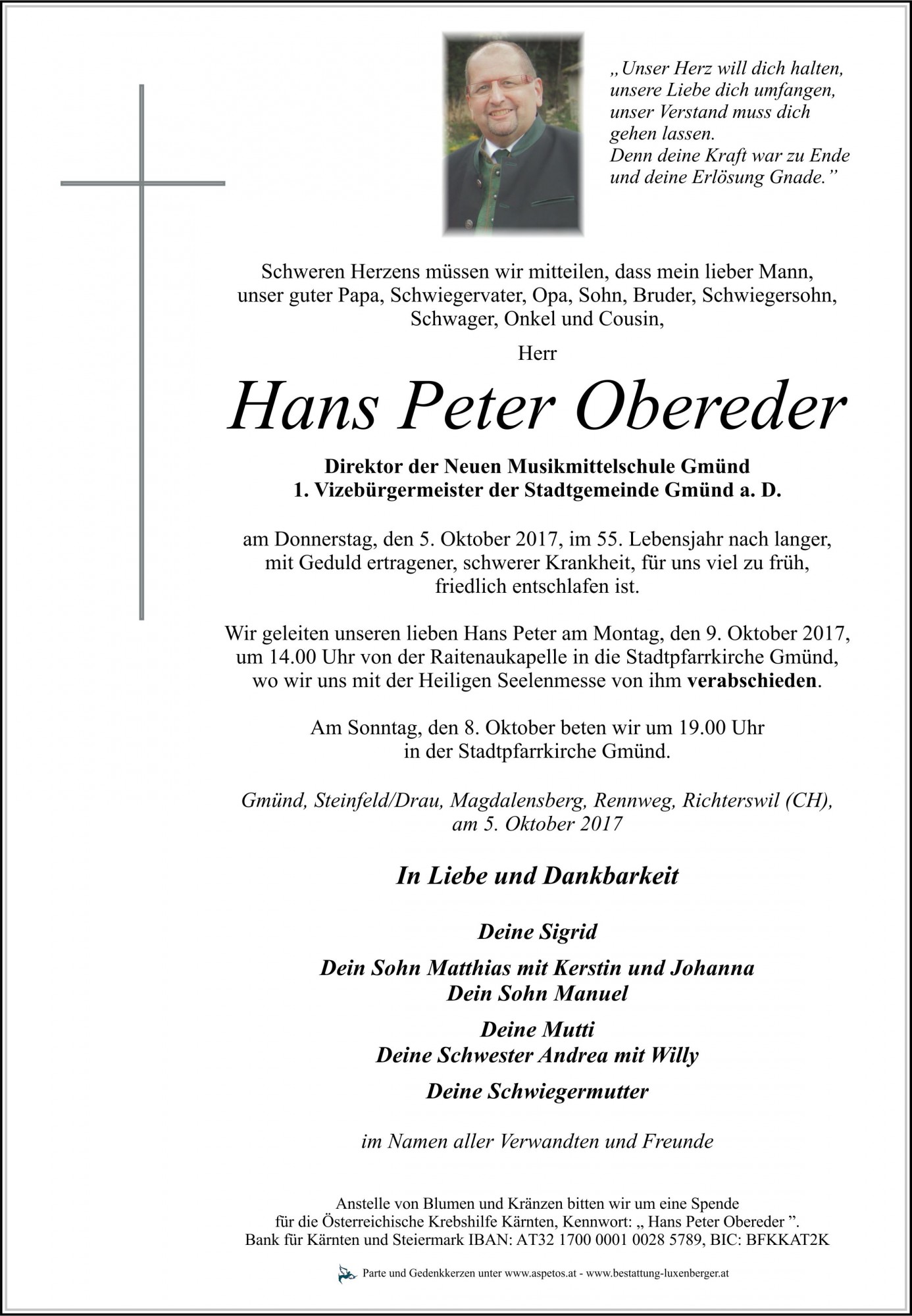 „Unser Herz will dich halten, unsere Liebe dich umfangen, unser Verstand muss dich gehen lassen.
Denn deine Kraft war zu Ende und deine Erlösung Gnade."

Schweren Herzens müssen wir mitteilen, dass mein lieber Mann, unser guter Papa, Schwiegervater, Opa, Sohn, Bruder, Schwiegersohn, Schwager, Onkel und Cousin,

Herr

Hans Peter Obereder

Direktor der Neuen Musikmittelschule Gmünd
1. Vizebürgermeister der Stadtgemeinde Gmünd a. D.

am Donnerstag, den 5. Oktober 2017, im 55. Lebensjahr nach langer, mit Geduld ertragener, schwerer Krankheit, für uns viel zu früh, friedlich entschlafen ist.

Wir geleiten unseren lieben Hans Peter am Montag, den 9. Oktober 2017, um 14.00 Uhr von der Raitenaukapelle in die Stadtpfarrkirche Gmünd, wo wir uns mit der Heiligen Seelenmesse von ihm verabschieden.

Am Sonntag, den 8. Oktober beten wir um 19.00 Uhr in der Stadtpfarrkirche Gmünd.

Gmünd, Steinfeld/Drau, Magdalensberg, Rennweg, Richterswil (CH), am 5. Oktober 2017

In Liebe und Dankbarkeit

Deine Sigrid

Dein Sohn Matthias mit Kerstin und Johanna
Dein Sohn Manuel

Deine Mutti
Deine Schwester Andrea mit Willy

Deine Schwiegermutter

im Namen aller Verwandten und Freunde

Anstelle von Blumen und Kränzen bitten wir um eine Spende für die Österreichische Krebshilfe Kärnten, Kennwort: „ Hans Peter Obereder ". Bank für Kärnten und Steiermark IBAN: AT32 1700 0001 0028 5789, BIC: BFKKAT2K

Parte und Gedenkkerzen unter www.aspetos.at - www.bestattung-luxenberger.at